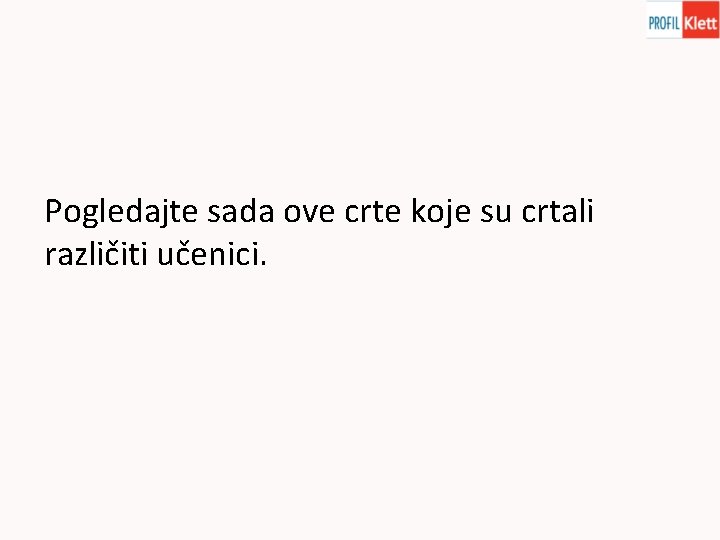 PROFIL Klett

Pogledajte sada ove crte koje su crtali različiti učenici.